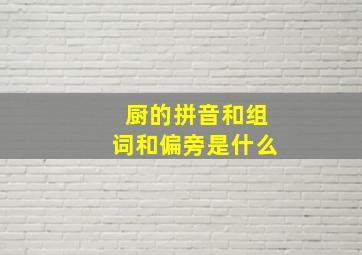 厨的拼音和组词和偏旁是什么